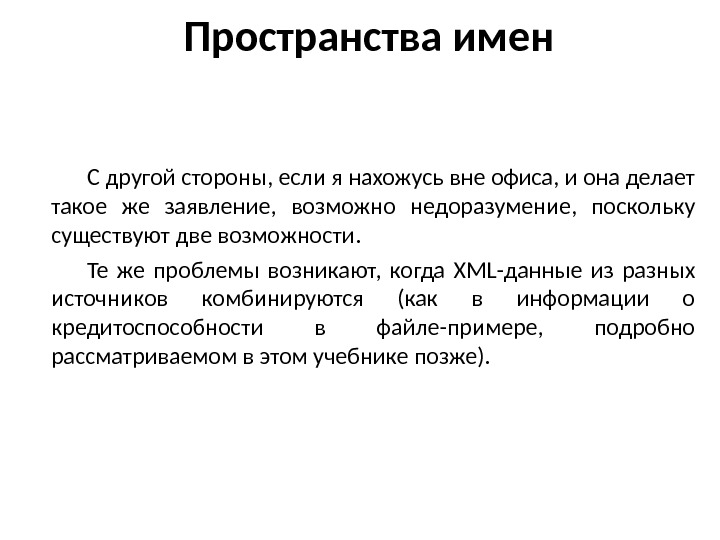 Пространства имен

С другой стороны, если я нахожусь вне офиса, и она делает такое же заявление, возможно недоразумение, поскольку существуют две возможности.

Те же проблемы возникают, когда XML-данные из разных источников комбинируются (как в информации о кредитоспособности в файле-примере, подробно рассматриваемом в этом учебнике позже).